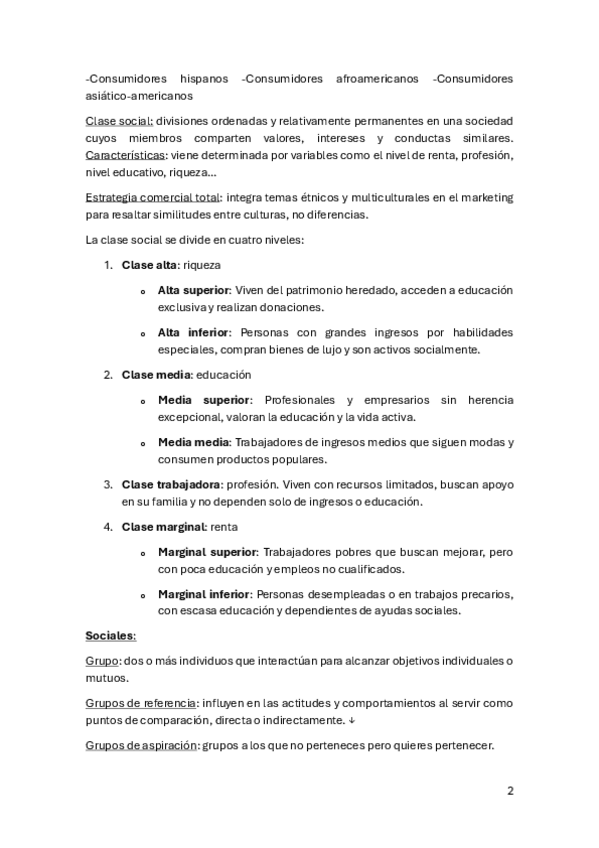 -Consumidores hispanos -Consumidores afroamericanos -Consumidores asiático-americanos

Clase social: divisiones ordenadas y relativamente permanentes en una sociedad cuyos miembros comparten valores, intereses y conductas similares. Características: viene determinada por variables como el nivel de renta, profesión, nivel educativo, riqueza...

Estrategia comercial total: integra temas étnicos y multiculturales en el marketing para resaltar similitudes entre culturas, no diferencias.

La clase social se divide en cuatro niveles:

1. Clase alta: riqueza

   o Alta superior: Viven del patrimonio heredado, acceden a educación exclusiva y realizan donaciones.

   o Alta inferior: Personas con grandes ingresos por habilidades especiales, compran bienes de lujo y son activos socialmente.

2. Clase media: educación

   o Media superior: Profesionales y empresarios sin herencia excepcional, valoran la educación y la vida activa.

   o Media media: Trabajadores de ingresos medios que siguen modas y consumen productos populares.

3. Clase trabajadora: profesión. Viven con recursos limitados, buscan apoyo en su familia y no dependen solo de ingresos o educación.

4. Clase marginal: renta

   o Marginal superior: Trabajadores pobres que buscan mejorar, pero con poca educación y empleos no cualificados.

   o Marginal inferior: Personas desempleadas o en trabajos precarios, con escasa educación y dependientes de ayudas sociales.

Sociales:

Grupo: dos o más individuos que interactúan para alcanzar objetivos individuales o mutuos.

Grupos de referencia: influyen en las actitudes y comportamientos al servir como puntos de comparación, directa o indirectamente. ↓

Grupos de aspiración: grupos a los que no perteneces pero quieres pertenecer.

2